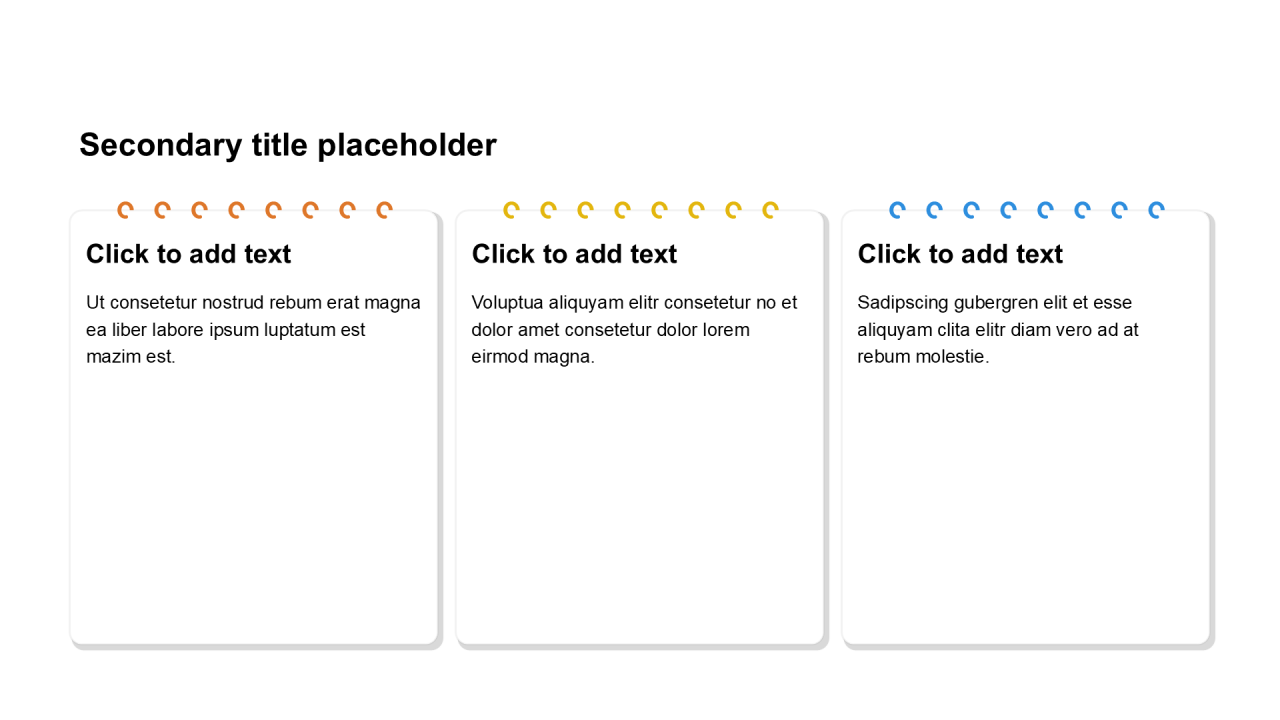 Secondary title placeholder

Click to add text

Ut consetetur nostrud rebum erat magna ea liber labore ipsum luptatum est mazim est.

Click to add text

Voluptua aliquyam elitr consetetur no et dolor amet consetetur dolor lorem eirmod magna.

Click to add text

Sadipscing gubergren elit et esse aliquyam clita elitr diam vero ad at rebum molestie.